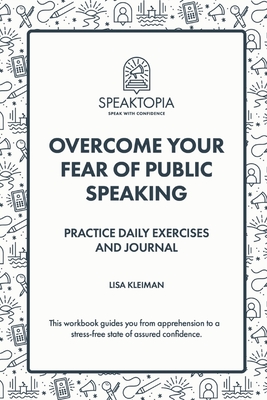 SPEAKTOPIA
SPEAK WITH CONFIDENCE

OVERCOME YOUR FEAR OF PUBLIC SPEAKING

PRACTICE DAILY EXERCISES AND JOURNAL

LISA KLEIMAN

This workbook guides you from apprehension to a stress-free state of assured confidence.